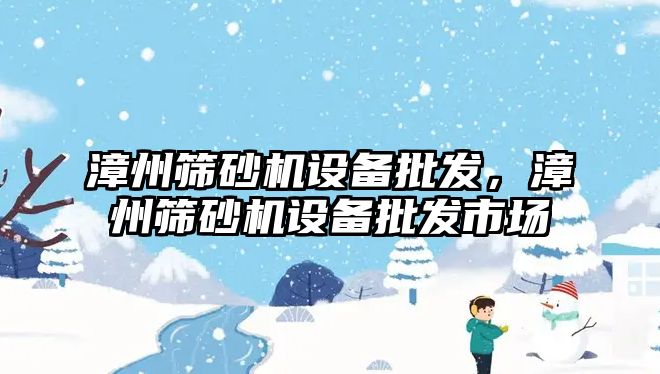 漳州筛砂机设备批发，漳州筛砂机设备批发市场